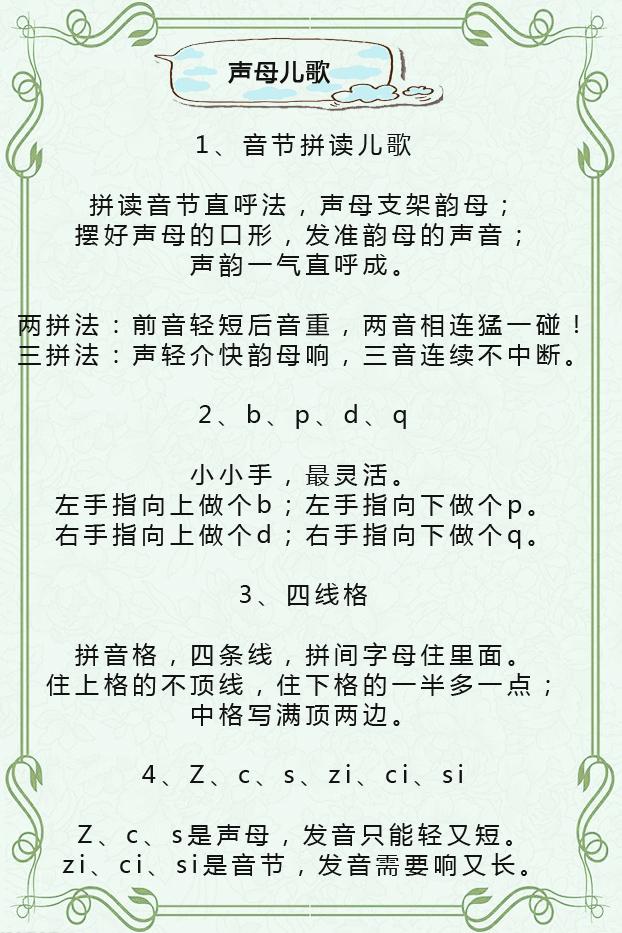 声母儿歌

1、音节拼读儿歌

拼读音节直呼法，声母支架韵母；
摆好声母的口形，发准韵母的声音；
声韵一气直呼成。

两拼法：前音轻短后音重，两音相连猛一碰！
三拼法：声轻介快韵母响，三音连续不中断。

2、b、p、d、q

小小手，最灵活。
左手指向上做个b；左手指向下做个p。
右手指向上做个d；右手指向下做个q。

3、四线格

拼音格，四条线，拼间字母住里面。
住上格的不顶线，住下格的一半多一点；
中格写满顶两边。

4、Z、c、s、zi、ci、si

Z、c、s是声母，发音只能轻又短。
zi、ci、si是音节，发音需要响又长。